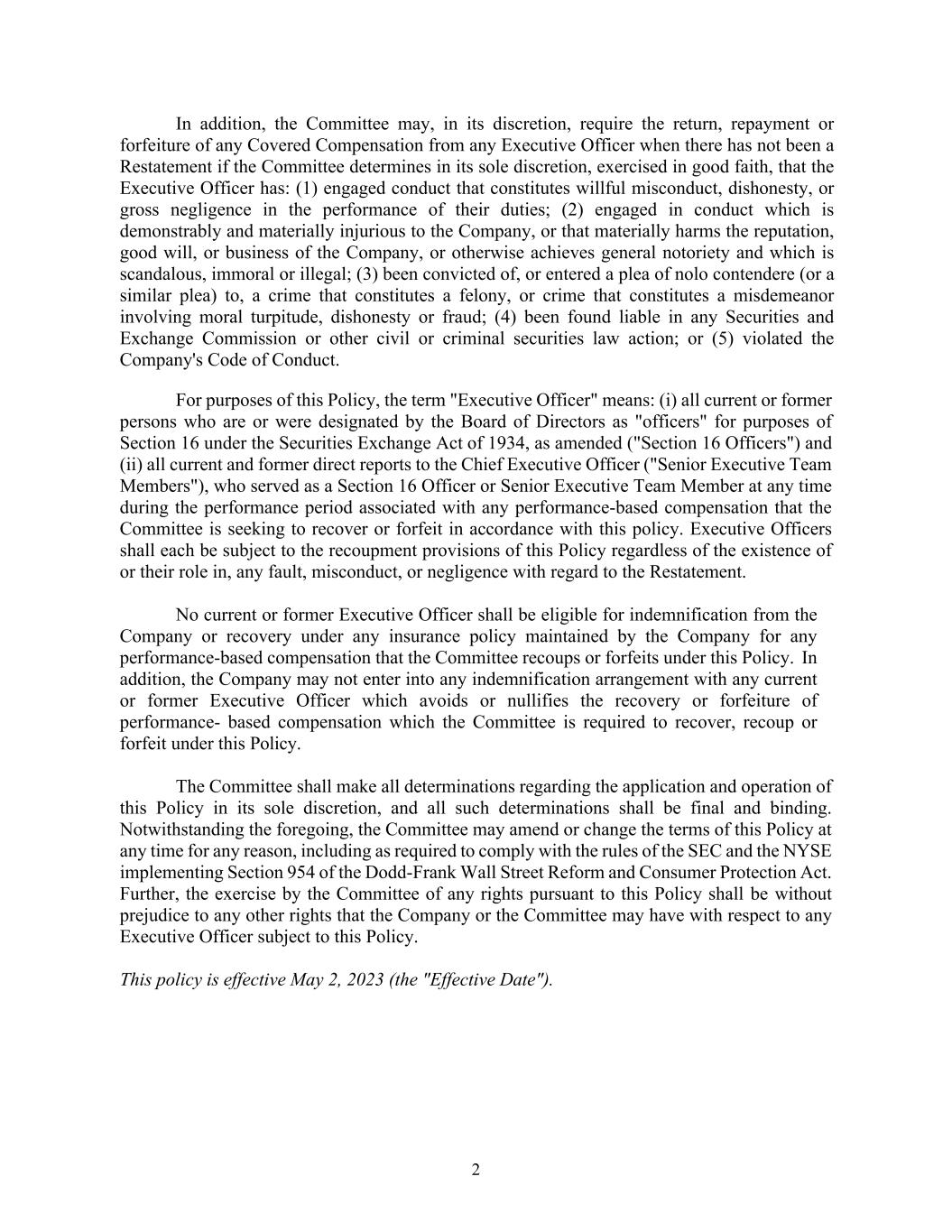 In addition, the Committee may, in its discretion, require the return, repayment or forfeiture of any Covered Compensation from any Executive Officer when there has not been a Restatement if the Committee determines in its sole discretion, exercised in good faith, that the Executive Officer has: (1) engaged conduct that constitutes willful misconduct, dishonesty, or gross negligence in the performance of their duties; (2) engaged in conduct which is demonstrably and materially injurious to the Company, or that materially harms the reputation, good will, or business of the Company, or otherwise achieves general notoriety and which is scandalous, immoral or illegal; (3) been convicted of, or entered a plea of nolo contendere (or a similar plea) to, a crime that constitutes a felony, or crime that constitutes a misdemeanor involving moral turpitude, dishonesty or fraud; (4) been found liable in any Securities and Exchange Commission or other civil or criminal securities law action; or (5) violated the Company's Code of Conduct.

For purposes of this Policy, the term "Executive Officer" means: (i) all current or former persons who are or were designated by the Board of Directors as "officers" for purposes of Section 16 under the Securities Exchange Act of 1934, as amended ("Section 16 Officers") and (ii) all current and former direct reports to the Chief Executive Officer ("Senior Executive Team Members"), who served as a Section 16 Officer or Senior Executive Team Member at any time during the performance period associated with any performance-based compensation that the Committee is seeking to recover or forfeit in accordance with this policy. Executive Officers shall each be subject to the recoupment provisions of this Policy regardless of the existence of or their role in, any fault, misconduct, or negligence with regard to the Restatement.

No current or former Executive Officer shall be eligible for indemnification from the Company or recovery under any insurance policy maintained by the Company for any performance-based compensation that the Committee recoups or forfeits under this Policy. In addition, the Company may not enter into any indemnification arrangement with any current or former Executive Officer which avoids or nullifies the recovery or forfeiture of performance- based compensation which the Committee is required to recover, recoup or forfeit under this Policy.

The Committee shall make all determinations regarding the application and operation of this Policy in its sole discretion, and all such determinations shall be final and binding. Notwithstanding the foregoing, the Committee may amend or change the terms of this Policy at any time for any reason, including as required to comply with the rules of the SEC and the NYSE implementing Section 954 of the Dodd-Frank Wall Street Reform and Consumer Protection Act. Further, the exercise by the Committee of any rights pursuant to this Policy shall be without prejudice to any other rights that the Company or the Committee may have with respect to any Executive Officer subject to this Policy.

This policy is effective May 2, 2023 (the "Effective Date").

2